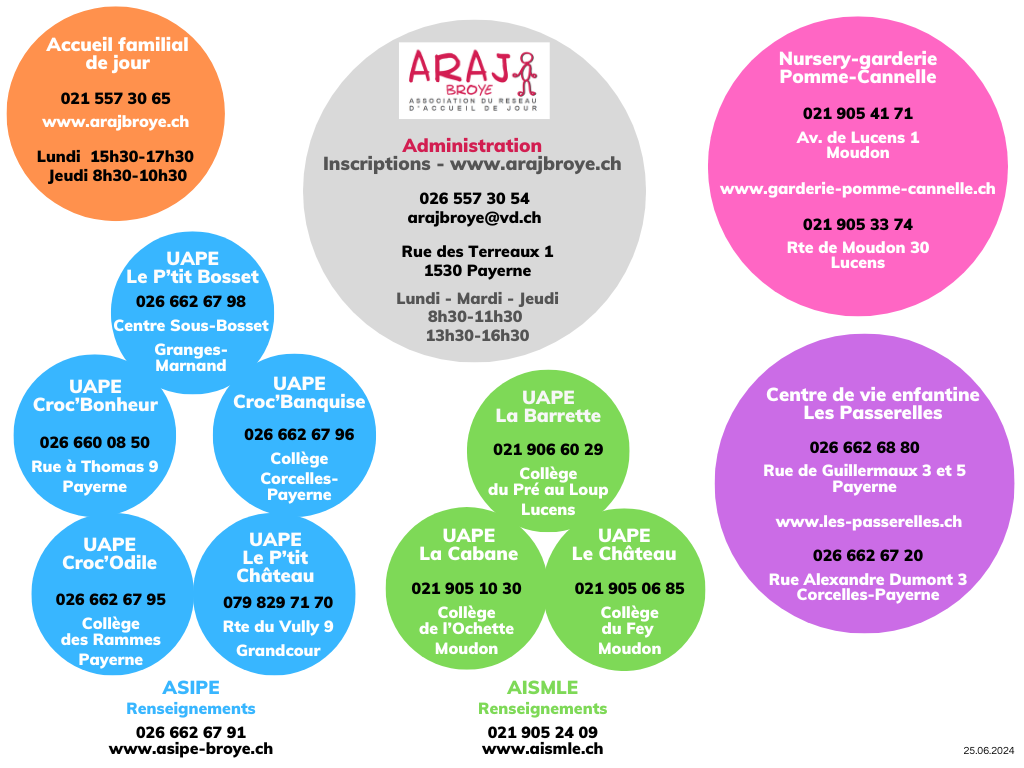 Accueil familial de jour

021 557 30 65

www.arajbroye.ch

Lundi 15h30-17h30
Jeudi 8h30-10h30

ARAJ BROYE
ASSOCIATION DU RESEAU D'ACCUEIL DE JOUR

Administration
Inscriptions - www.arajbroye.ch

026 557 30 54
arajbroye@vd.ch

Rue des Terreaux 1
1530 Payerne

Lundi - Mardi - Jeudi
8h30-11h30
13h30-16h30

Nursery-garderie
Pomme-Cannelle

021 905 41 71

Av. de Lucens 1
Moudon

www.garderie-pomme-cannelle.ch

021 905 33 74

Rte de Moudon 30
Lucens

UAPE
Le P'tit Bosset
026 662 67 98
Centre Sous-Bosset
Granges-Marnand

UAPE
Croc'Bonheur
026 660 08 50
Rue à Thomas 9
Payerne

UAPE
Croc'Banquise
026 662 67 96
Collège
Corcelles-Payerne

UAPE
Croc'Odile
026 662 67 95
Collège
des Rammes
Payerne

UAPE
Le P'tit Château
079 829 71 70
Rte du Vully 9
Grandcour

ASIPE
Renseignements
026 662 67 91
www.asipe-broye.ch

UAPE
La Barrette
021 906 60 29
Collège
du Pré au Loup
Lucens

UAPE
La Cabane
021 905 10 30
Collège
de l'Ochette
Moudon

UAPE
Le Château
021 905 06 85
Collège
du Fey
Moudon

AISMLE
Renseignements
021 905 24 09
www.aismle.ch

Centre de vie enfantine
Les Passerelles

026 662 68 80

Rue de Guillermaux 3 et 5
Payerne

www.les-passerelles.ch

026 662 67 20

Rue Alexandre Dumont 3
Corcelles-Payerne

25.06.2024